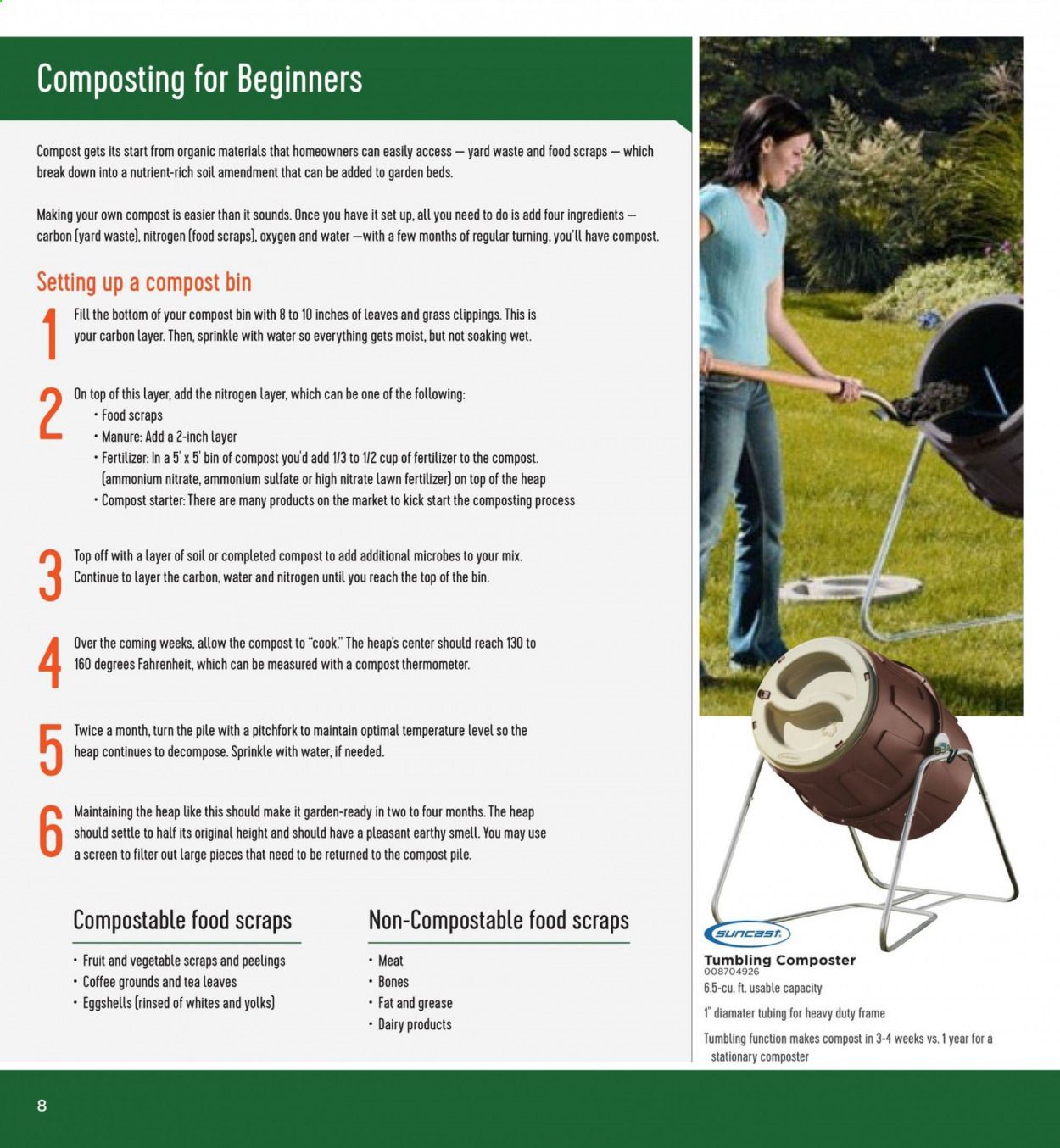 Composting for Beginners

Compost gets its start from organic materials that homeowners can easily access — yard waste and food scraps — which break down into a nutrient-rich soil amendment that can be added to garden beds.

Making your own compost is easier than it sounds. Once you have it set up, all you need to do is add four ingredients — carbon (yard waste), nitrogen (food scraps), oxygen and water —with a few months of regular turning, you'll have compost.

Setting up a compost bin

1 Fill the bottom of your compost bin with 8 to 10 inches of leaves and grass clippings. This is your carbon layer. Then, sprinkle with water so everything gets moist, but not soaking wet.

2 On top of this layer, add the nitrogen layer, which can be one of the following:
• Food scraps
• Manure: Add a 2-inch layer
• Fertilizer: In a 5' x 5' bin of compost you'd add 1/3 to 1/2 cup of fertilizer to the compost. (ammonium nitrate, ammonium sulfate or high nitrate lawn fertilizer) on top of the heap
• Compost starter: There are many products on the market to kick start the composting process

3 Top off with a layer of soil or completed compost to add additional microbes to your mix. Continue to layer the carbon, water and nitrogen until you reach the top of the bin.

4 Over the coming weeks, allow the compost to "cook." The heap's center should reach 130 to 160 degrees Fahrenheit, which can be measured with a compost thermometer.

5 Twice a month, turn the pile with a pitchfork to maintain optimal temperature level so the heap continues to decompose. Sprinkle with water, if needed.

6 Maintaining the heap like this should make it garden-ready in two to four months. The heap should settle to half its original height and should have a pleasant earthy smell. You may use a screen to filter out large pieces that need to be returned to the compost pile.

Compostable food scraps
• Fruit and vegetable scraps and peelings
• Coffee grounds and tea leaves
• Eggshells (rinsed of whites and yolks)

Non-Compostable food scraps
• Meat
• Bones
• Fat and grease
• Dairy products

SUNCAST
Tumbling Composter
008704926
6.5-cu. ft. usable capacity
1" diamater tubing for heavy duty frame
Tumbling function makes compost in 3-4 weeks vs. 1 year for a stationary composter

8